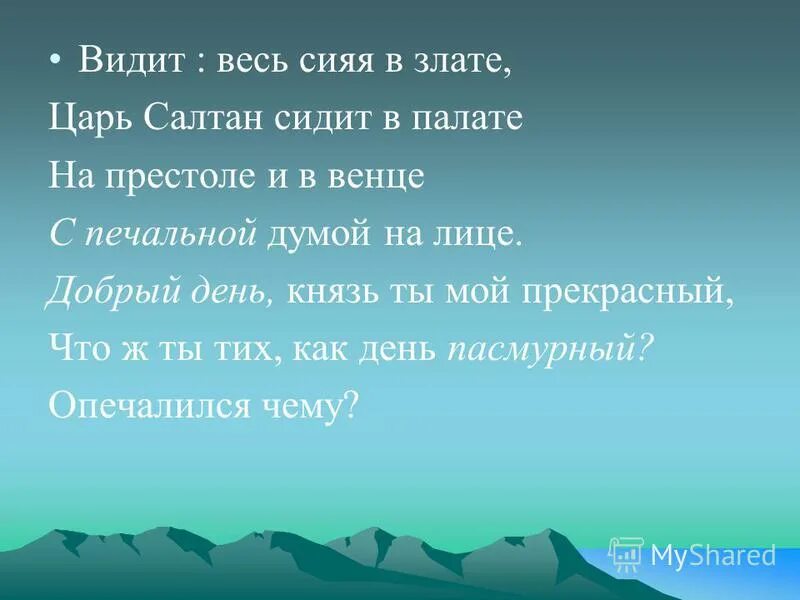 • Видит : весь сияя в злате,
Царь Салтан сидит в палате
На престоле и в венце
С печальной думой на лице.
Добрый день, князь ты мой прекрасный,
Что ж ты тих, как день пасмурный?
Опечалился чему?

MyShared